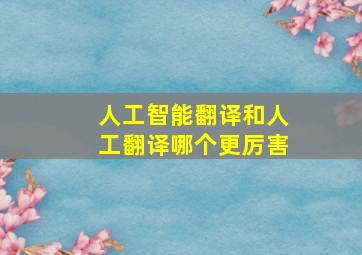 人工智能翻译和人工翻译哪个更厉害